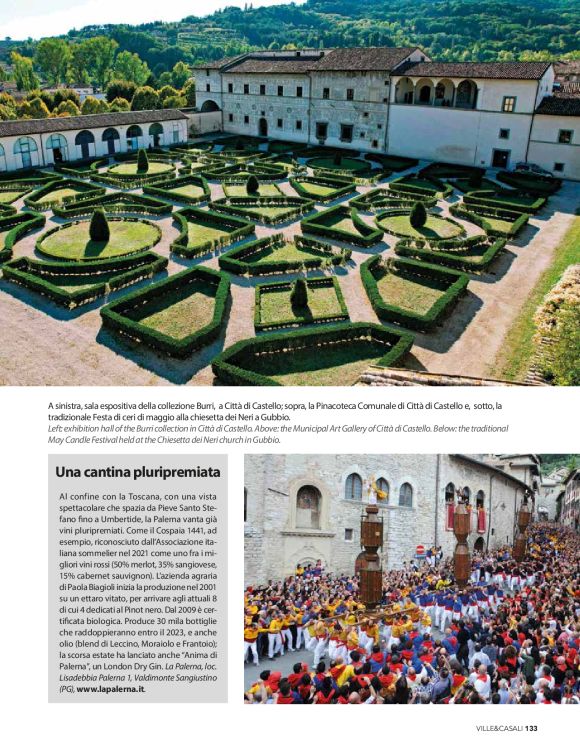 A sinistra, sala espositiva della collezione Burri, a Città di Castello; sopra, la Pinacoteca Comunale di Città di Castello e, sotto, la tradizionale Festa di ceri di maggio alla chiesetta dei Neri a Gubbio.
Left exhibition hall of the Burri collection in Città di Castello. Above: the Municipal Art Gallery of Città di Castello. Below: the traditional May Candle Festival held at the Chiesetta dei Neri church in Gubbio.

Una cantina pluripremiata

Al confine con la Toscana, con una vista spettacolare che spazia da Pieve Santo Stefano fino a Umbertide, la Palerna vanta già vini pluripremiati. Come il Cospaia 1441, ad esempio, riconosciuto dall'Associazione italiana sommelier nel 2021 come uno fra i migliori vini rossi (50% merlot, 35% sangiovese, 15% cabernet sauvignon). L'azienda agraria di Paola Biagioli inizia la produzione nel 2001 su un ettaro vitato, per arrivare agli attuali 8 di cui 4 dedicati al Pinot nero. Dal 2009 è certificata biologica. Produce 30 mila bottiglie che raddoppieranno entro il 2023, e anche olio (blend di Leccino, Moraiolo e Frantoio); la scorsa estate ha lanciato anche "Anima di Palerna", un London Dry Gin. La Palerna, loc. Lisadebbia Palerna 1, Valdimonte Sangiustino (PG), www.lapalerna.it.

VILLE&CASALI 133